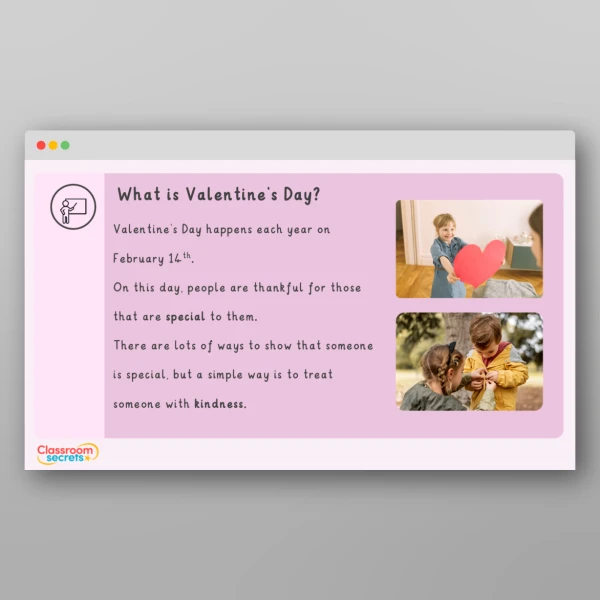 What is Valentine's Day?

Valentine's Day happens each year on February 14$^{th}$.

On this day, people are thankful for those that are special to them.

There are lots of ways to show that someone is special, but a simple way is to treat someone with kindness.

Classroom secrets